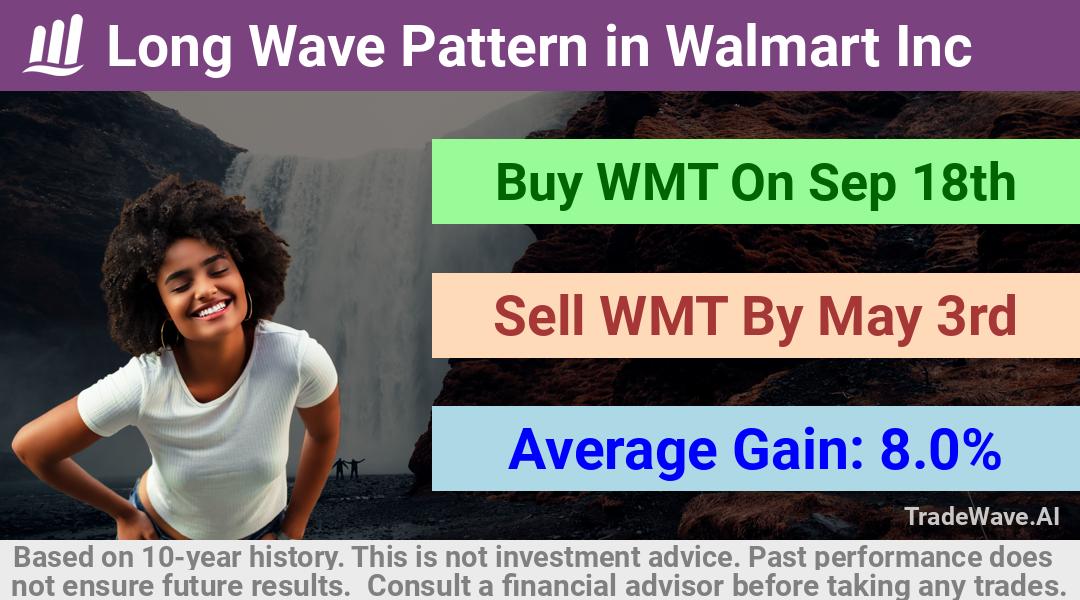 Long Wave Pattern in Walmart Inc

Buy WMT On Sep 18th

Sell WMT By May 3rd

Average Gain: 8.0%

TradeWave.AI

Based on 10-year history. This is not investment advice. Past performance does not ensure future results. Consult a financial advisor before taking any trades.